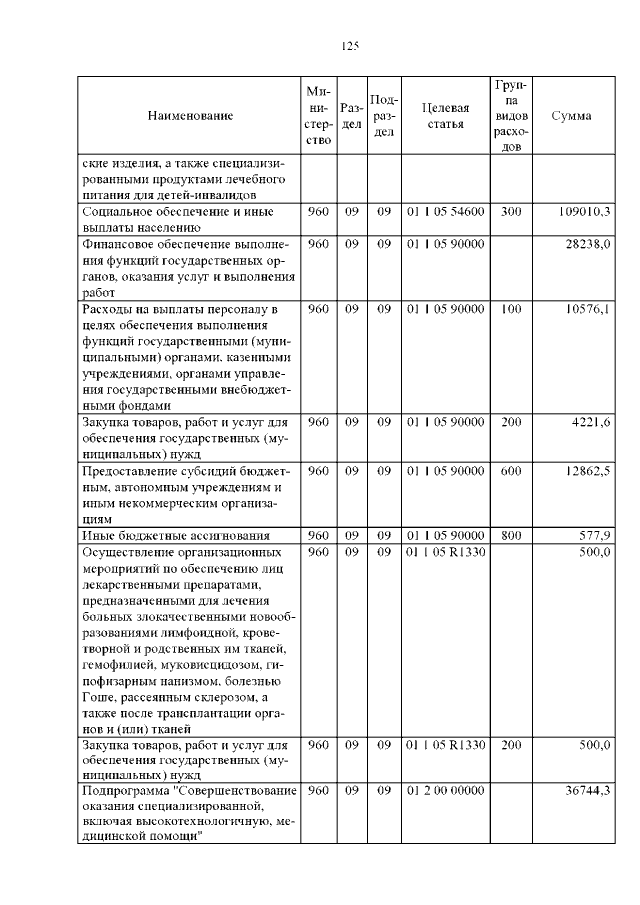 125

| Наименование | Министерство | Раздел | Подраздел | Целевая статья | Группа видов расходов | Сумма |
|---|---|---|---|---|---|---|
| ские изделия, а также специализированными продуктами лечебного питания для детей-инвалидов | | | | | | |
| Социальное обеспечение и иные выплаты населению | 960 | 09 | 09 | 01 1 05 54600 | 300 | 109010,3 |
| Финансовое обеспечение выполнения функций государственных органов, оказания услуг и выполнения работ | 960 | 09 | 09 | 01 1 05 90000 | | 28238,0 |
| Расходы на выплаты персоналу в целях обеспечения выполнения функций государственными (муниципальными) органами, казенными учреждениями, органами управления государственными внебюджетными фондами | 960 | 09 | 09 | 01 1 05 90000 | 100 | 10576,1 |
| Закупка товаров, работ и услуг для обеспечения государственных (муниципальных) нужд | 960 | 09 | 09 | 01 1 05 90000 | 200 | 4221,6 |
| Предоставление субсидий бюджетным, автономным учреждениям и иным некоммерческим организациям | 960 | 09 | 09 | 01 1 05 90000 | 600 | 12862,5 |
| Иные бюджетные ассигнования | 960 | 09 | 09 | 01 1 05 90000 | 800 | 577,9 |
| Осуществление организационных мероприятий по обеспечению лиц лекарственными препаратами, предназначенными для лечения больных злокачественными новообразованиями лимфоидной, кроветворной и родственных им тканей, гемофилией, муковисцидозом, гипофизарным нанизмом, болезнью Гоше, рассеянным склерозом, а также после трансплантации органов и (или) тканей | 960 | 09 | 09 | 01 1 05 R1330 | | 500,0 |
| Закупка товаров, работ и услуг для обеспечения государственных (муниципальных) нужд | 960 | 09 | 09 | 01 1 05 R1330 | 200 | 500,0 |
| Подпрограмма "Совершенствование оказания специализированной, включая высокотехнологичную, медицинской помощи" | 960 | 09 | 09 | 01 2 00 00000 | | 36744,3 |